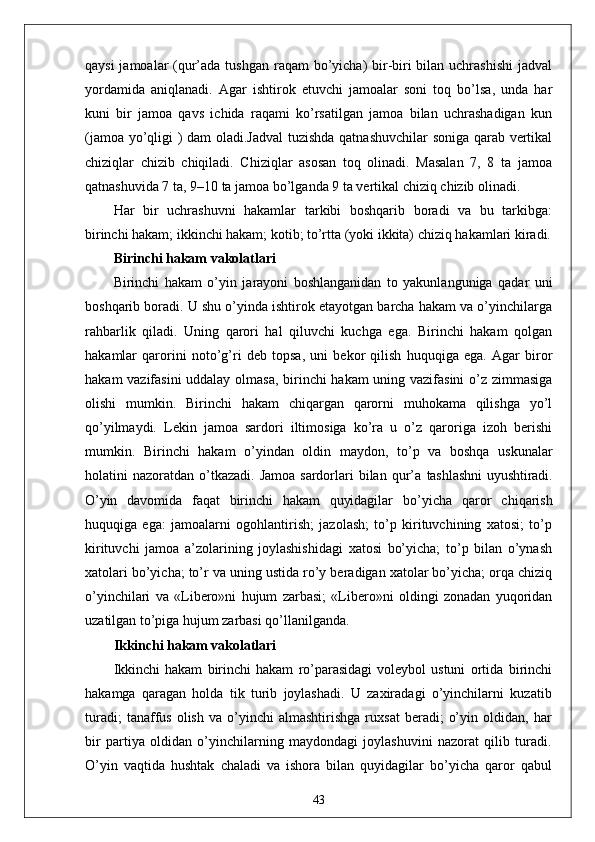 qaysi jamoalar (qur’ada tushgan raqam bo’yicha) bir-biri bilan uchrashishi jadval yordamida aniqlanadi. Agar ishtirok etuvchi jamoalar soni toq bo’lsa, unda har kuni bir jamoa qavs ichida raqami ko’rsatilgan jamoa bilan uchrashadigan kun (jamoa yo’qligi ) dam oladi.Jadval tuzishda qatnashuvchilar soniga qarab vertikal chiziqlar chizib chiqiladi. Chiziqlar asosan toq olinadi. Masalan 7, 8 ta jamoa qatnashuvida 7 ta, 9–10 ta jamoa bo’lganda 9 ta vertikal chiziq chizib olinadi.

Har bir uchrashuvni hakamlar tarkibi boshqarib boradi va bu tarkibga: birinchi hakam; ikkinchi hakam; kotib; to’rtta (yoki ikkita) chiziq hakamlari kiradi.

Birinchi hakam vakolatlari

Birinchi hakam o’yin jarayoni boshlanganidan to yakunlanguniga qadar uni boshqarib boradi. U shu o’yinda ishtirok etayotgan barcha hakam va o’yinchilarga rahbarlik qiladi. Uning qarori hal qiluvchi kuchga ega. Birinchi hakam qolgan hakamlar qarorini noto’g’ri deb topsa, uni bekor qilish huquqiga ega. Agar biror hakam vazifasini uddalay olmasa, birinchi hakam uning vazifasini o’z zimmasiga olishi mumkin. Birinchi hakam chiqargan qarorni muhokama qilishga yo’l qo’yilmaydi. Lekin jamoa sardori iltimosiga ko’ra u o’z qaroriga izoh berishi mumkin. Birinchi hakam o’yindan oldin maydon, to’p va boshqa uskunalar holatini nazoratdan o’tkazadi. Jamoa sardorlari bilan qur’a tashlashni uyushtiradi. O’yin davomida faqat birinchi hakam quyidagilar bo’yicha qaror chiqarish huquqiga ega: jamoalarni ogohlantirish; jazolash; to’p kirituvchining xatosi; to’p kirituvchi jamoa a’zolarining joylashishidagi xatosi bo’yicha; to’p bilan o’ynash xatolari bo’yicha; to’r va uning ustida ro’y beradigan xatolar bo’yicha; orqa chiziq o’yinchilari va «Libero»ni hujum zarbasi; «Libero»ni oldingi zonadan yuqoridan uzatilgan to’piga hujum zarbasi qo’llanilganda.

Ikkinchi hakam vakolatlari

Ikkinchi hakam birinchi hakam ro’parasidagi voleybol ustuni ortida birinchi hakamga qaragan holda tik turib joylashadi. U zaxiradagi o’yinchilarni kuzatib turadi; tanaffus olish va o’yinchi almashtirishga ruxsat beradi; o’yin oldidan, har bir partiya oldidan o’yinchilarning maydondagi joylashuvini nazorat qilib turadi. O’yin vaqtida hushtak chaladi va ishora bilan quyidagilar bo’yicha qaror qabul

43